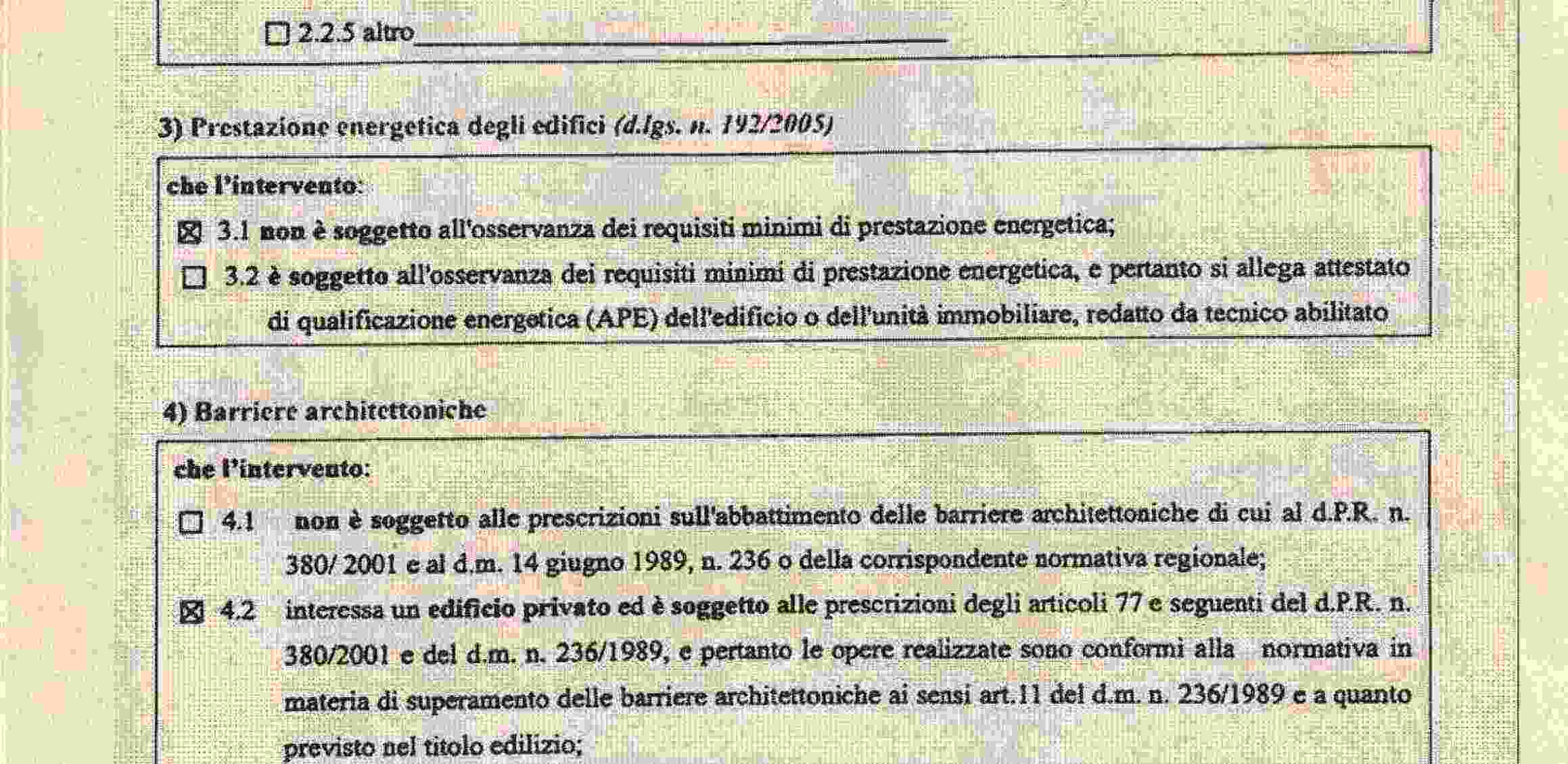 ☐ 2.2.5 altro ____________________

3) Prestazione energetica degli edifici (d.lgs. n. 192/2005)

che l'intervento:

☒ 3.1 non è soggetto all'osservanza dei requisiti minimi di prestazione energetica;

☐ 3.2 è soggetto all'osservanza dei requisiti minimi di prestazione energetica, e pertanto si allega attestato di qualificazione energetica (APE) dell'edificio o dell'unità immobiliare, redatto da tecnico abilitato

4) Barriere architettoniche

che l'intervento:

☐ 4.1 non è soggetto alle prescrizioni sull'abbattimento delle barriere architettoniche di cui al d.P.R. n. 380/ 2001 e al d.m. 14 giugno 1989, n. 236 o della corrispondente normativa regionale;

☒ 4.2 interessa un edificio privato ed è soggetto alle prescrizioni degli articoli 77 e seguenti del d.P.R. n. 380/2001 e del d.m. n. 236/1989, e pertanto le opere realizzate sono conformi alla normativa in materia di superamento delle barriere architettoniche ai sensi art.11 del d.m. n. 236/1989 e a quanto previsto nel titolo edilizio;